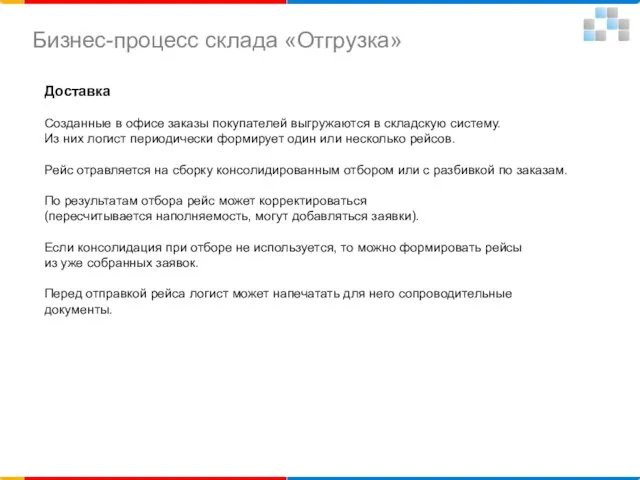 Бизнес-процесс склада «Отгрузка»

Доставка

Созданные в офисе заказы покупателей выгружаются в складскую систему. Из них логист периодически формирует один или несколько рейсов.

Рейс отравляется на сборку консолидированным отбором или с разбивкой по заказам.

По результатам отбора рейс может корректироваться (пересчитывается наполняемость, могут добавляться заявки).

Если консолидация при отборе не используется, то можно формировать рейсы из уже собранных заявок.

Перед отправкой рейса логист может напечатать для него сопроводительные документы.